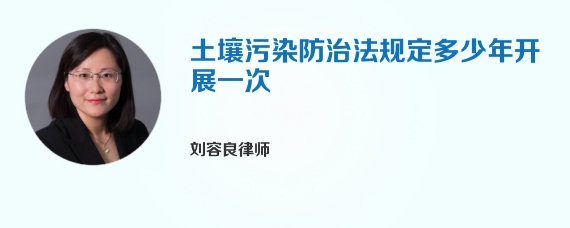 土壤污染防治法规定多少年开展一次

刘容良律师